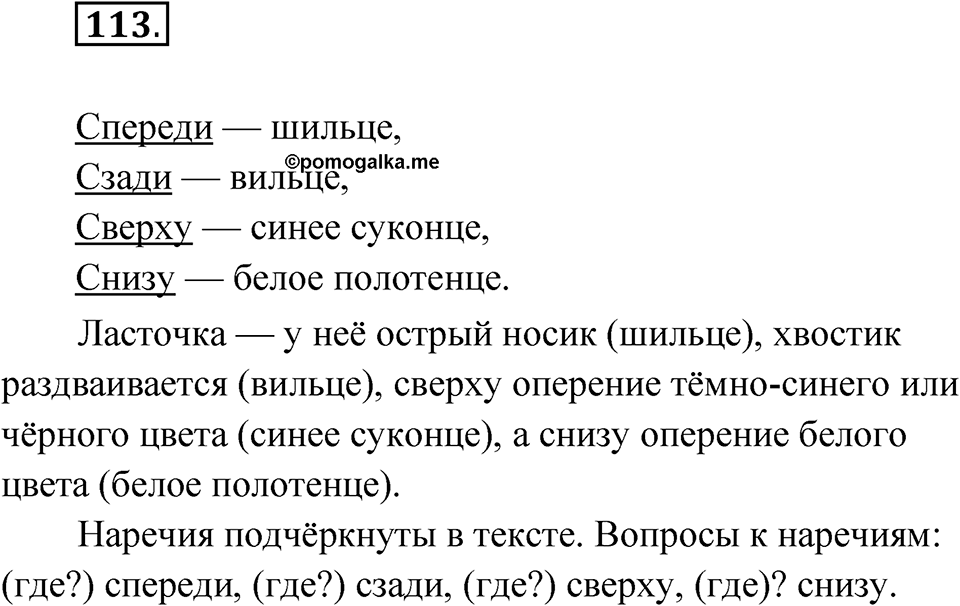 113.

Спереди — шильце,
©pomogalka.me
Сзади — вильце,
Сверху — синее суконце,
Снизу — белое полотенце.

Ласточка — у неё острый носик (шильце), хвостик раздваивается (вильце), сверху оперение тёмно-синего или чёрного цвета (синее суконце), а снизу оперение белого цвета (белое полотенце).

Наречия подчёркнуты в тексте. Вопросы к наречиям: (где?) спереди, (где?) сзади, (где?) сверху, (где)? снизу.